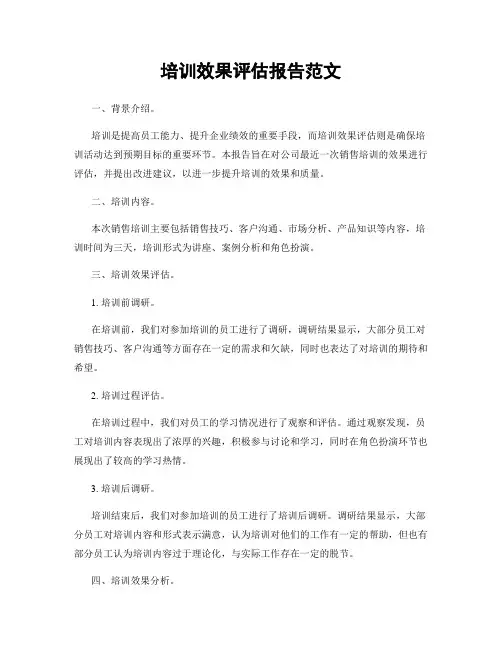 培训效果评估报告范文

一、背景介绍。

培训是提高员工能力、提升企业绩效的重要手段，而培训效果评估则是确保培训活动达到预期目标的重要环节。本报告旨在对公司最近一次销售培训的效果进行评估，并提出改进建议，以进一步提升培训的效果和质量。

二、培训内容。

本次销售培训主要包括销售技巧、客户沟通、市场分析、产品知识等内容，培训时间为三天，培训形式为讲座、案例分析和角色扮演。

三、培训效果评估。

1. 培训前调研。

在培训前，我们对参加培训的员工进行了调研，调研结果显示，大部分员工对销售技巧、客户沟通等方面存在一定的需求和欠缺，同时也表达了对培训的期待和希望。

2. 培训过程评估。

在培训过程中，我们对员工的学习情况进行了观察和评估。通过观察发现，员工对培训内容表现出了浓厚的兴趣，积极参与讨论和学习，同时在角色扮演环节也展现出了较高的学习热情。

3. 培训后调研。

培训结束后，我们对参加培训的员工进行了培训后调研。调研结果显示，大部分员工对培训内容和形式表示满意，认为培训对他们的工作有一定的帮助，但也有部分员工认为培训内容过于理论化，与实际工作存在一定的脱节。

四、培训效果分析。